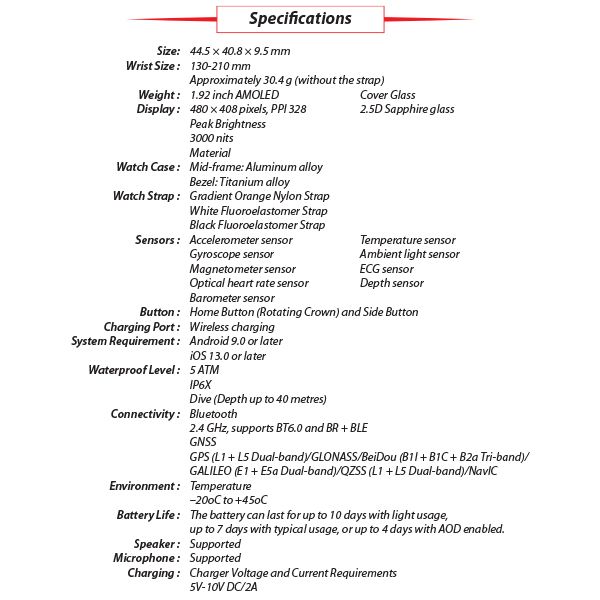 Specifications

Size: 44.5 × 40.8 × 9.5 mm
Wrist Size: 130-210 mm
Approximately 30.4 g (without the strap)
Weight: 1.92 inch AMOLED
Display: 480 × 408 pixels, PPI 328
Peak Brightness
3000 nits
Cover Glass
2.5D Sapphire glass
Material
Watch Case: Mid-frame: Aluminum alloy
Bezel: Titanium alloy
Watch Strap: Gradient Orange Nylon Strap
White Fluoroelastomer Strap
Black Fluoroelastomer Strap
Sensors: Accelerometer sensor
Gyroscope sensor
Magnetometer sensor
Optical heart rate sensor
Barometer sensor
Temperature sensor
Ambient light sensor
ECG sensor
Depth sensor
Button: Home Button (Rotating Crown) and Side Button
Charging Port: Wireless charging
System Requirement: Android 9.0 or later
iOS 13.0 or later
Waterproof Level: 5 ATM
IP6X
Dive (Depth up to 40 metres)
Connectivity: Bluetooth
2.4 GHz, supports BT6.0 and BR + BLE
GNSS
GPS (L1 + L5 Dual-band)/GLONASS/BeiDou (B1I + B1C + B2a Tri-band)/ GALILEO (E1 + E5a Dual-band)/QZSS (L1 + L5 Dual-band)/NavIC
Environment: Temperature
–20oC to +45oC
Battery Life: The battery can last for up to 10 days with light usage, up to 7 days with typical usage, or up to 4 days with AOD enabled.
Speaker: Supported
Microphone: Supported
Charging: Charger Voltage and Current Requirements
5V-10V DC/2A